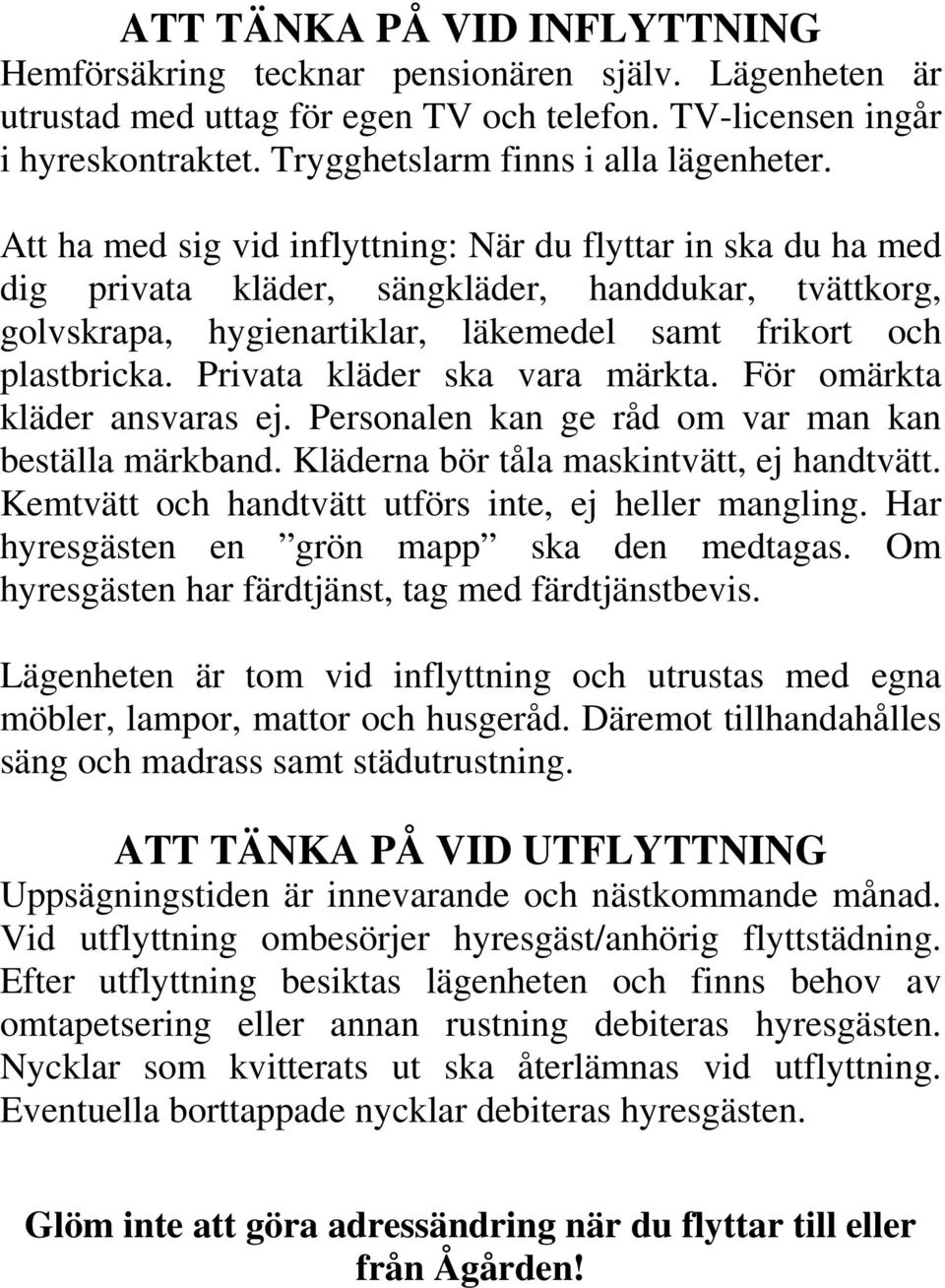 ATT TÄNKA PÅ VID INFLYTTNING
Hemförsäkring tecknar pensionären själv. Lägenheten är utrustad med uttag för egen TV och telefon. TV-licensen ingår i hyreskontraktet. Trygghetslarm finns i alla lägenheter.

Att ha med sig vid inflyttning: När du flyttar in ska du ha med dig privata kläder, sängkläder, handdukar, tvättkorg, golvskrapa, hygienartiklar, läkemedel samt frikort och plastbricka. Privata kläder ska vara märkta. För omärkta kläder ansvaras ej. Personalen kan ge råd om var man kan beställa märkband. Kläderna bör tåla maskintvätt, ej handtvätt. Kemtvätt och handtvätt utförs inte, ej heller mangling. Har hyresgästen en ”grön mapp” ska den medtagas. Om hyresgästen har färdtjänst, tag med färdtjänstbevis.

Lägenheten är tom vid inflyttning och utrustas med egna möbler, lampor, mattor och husgeråd. Däremot tillhandahålles säng och madrass samt städutrustning.

ATT TÄNKA PÅ VID UTFLYTTNING
Uppsägningstiden är innevarande och nästkommande månad. Vid utflyttning ombesörjer hyresgäst/anhörig flyttstädning. Efter utflyttning besiktas lägenheten och finns behov av omtapetsering eller annan rustning debiteras hyresgästen. Nycklar som kvitterats ut ska återlämnas vid utflyttning. Eventuella borttappade nycklar debiteras hyresgästen.

Glöm inte att göra adressändring när du flyttar till eller från Ågården!